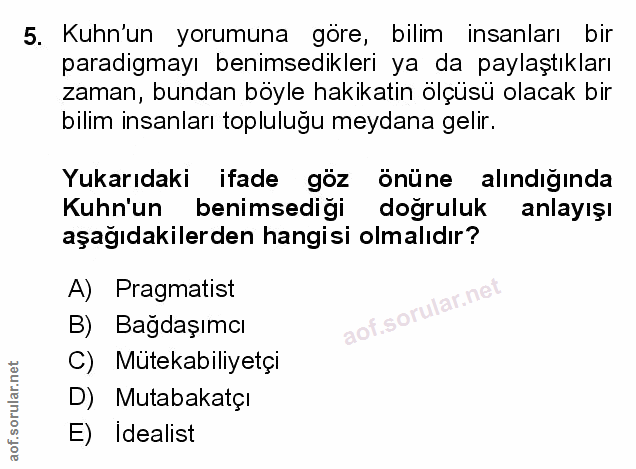 5. Kuhn'un yorumuna göre, bilim insanları bir paradigmayı benimsedikleri ya da paylaştıkları zaman, bundan böyle hakikatin ölçüsü olacak bir bilim insanları topluluğu meydana gelir.

Yukarıdaki ifade göz önüne alındığında Kuhn'un benimsediği doğruluk anlayışı aşağıdakilerden hangisi olmalıdır?

A) Pragmatist
B) Bağdaşımcı
C) Mütekabiliyetçi
D) Mutabakatçı
E) İdealist

aof.sorular.net